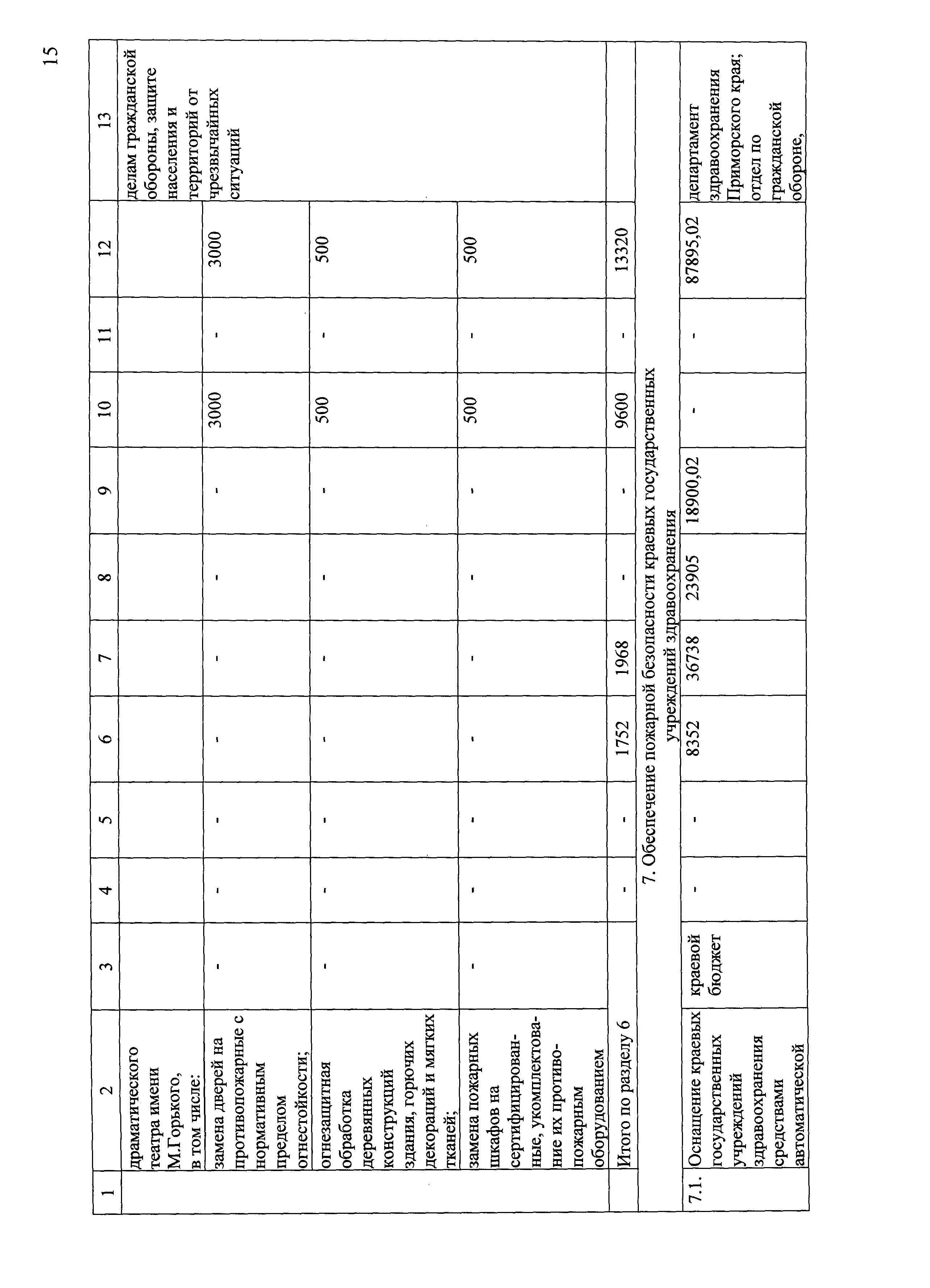 15

| 1 | 2 | 3 | 4 | 5 | 6 | 7 | 8 | 9 | 10 | 11 | 12 | 13 |
|---|---|---|---|---|---|---|---|---|---|---|---|---|
| | драматического театра имени М.Горького, в том числе: | | | | | | | | | | | делам гражданской обороны, защите населения и территорий от чрезвычайных ситуаций |
| | замена дверей на противопожарные с нормативным пределом огнестойкости; | - | - | - | - | - | - | - | 3000 | - | 3000 | |
| | огнезащитная обработка деревянных конструкций здания, горючих декораций и мягких тканей; | - | - | - | - | - | - | - | 500 | - | 500 | |
| | замена пожарных шкафов на сертифицированные, укомплектование их противопожарным оборудованием | - | - | - | - | - | - | - | 500 | - | 500 | |
| | Итого по разделу 6 | | - | - | 1752 | 1968 | - | - | 9600 | - | 13320 | |
| 7. Обеспечение пожарной безопасности краевых государственных учреждений здравоохранения | | | | | | | | | | | | |
| 7.1. | Оснащение краевых государственных учреждений здравоохранения средствами автоматической | краевой бюджет | - | - | 8352 | 36738 | 23905 | 18900,02 | - | - | 87895,02 | департамент здравоохранения Приморского края; отдел по гражданской обороне, |